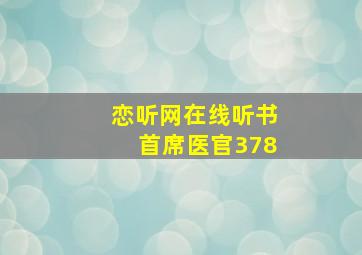 恋听网在线听书
首席医官378